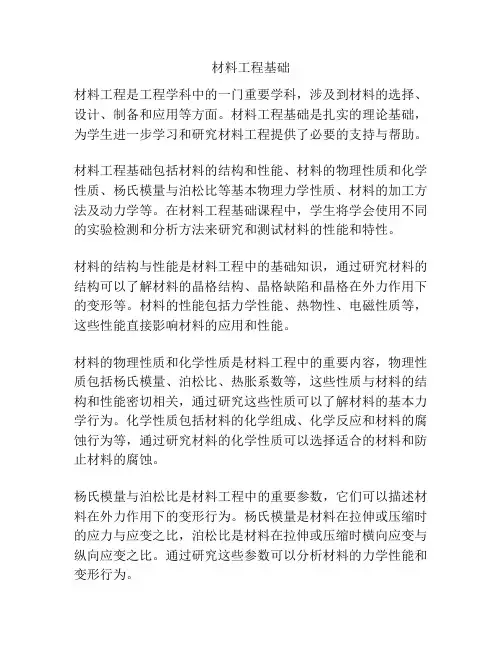 材料工程基础

材料工程是工程学科中的一门重要学科，涉及到材料的选择、设计、制备和应用等方面。材料工程基础是扎实的理论基础，为学生进一步学习和研究材料工程提供了必要的支持与帮助。

材料工程基础包括材料的结构和性能、材料的物理性质和化学性质、杨氏模量与泊松比等基本物理力学性质、材料的加工方法及动力学等。在材料工程基础课程中，学生将学会使用不同的实验检测和分析方法来研究和测试材料的性能和特性。

材料的结构与性能是材料工程中的基础知识，通过研究材料的结构可以了解材料的晶格结构、晶格缺陷和晶格在外力作用下的变形等。材料的性能包括力学性能、热物性、电磁性质等，这些性能直接影响材料的应用和性能。

材料的物理性质和化学性质是材料工程中的重要内容，物理性质包括杨氏模量、泊松比、热胀系数等，这些性质与材料的结构和性能密切相关，通过研究这些性质可以了解材料的基本力学行为。化学性质包括材料的化学组成、化学反应和材料的腐蚀行为等，通过研究材料的化学性质可以选择适合的材料和防止材料的腐蚀。

杨氏模量与泊松比是材料工程中的重要参数，它们可以描述材料在外力作用下的变形行为。杨氏模量是材料在拉伸或压缩时的应力与应变之比，泊松比是材料在拉伸或压缩时横向应变与纵向应变之比。通过研究这些参数可以分析材料的力学性能和变形行为。